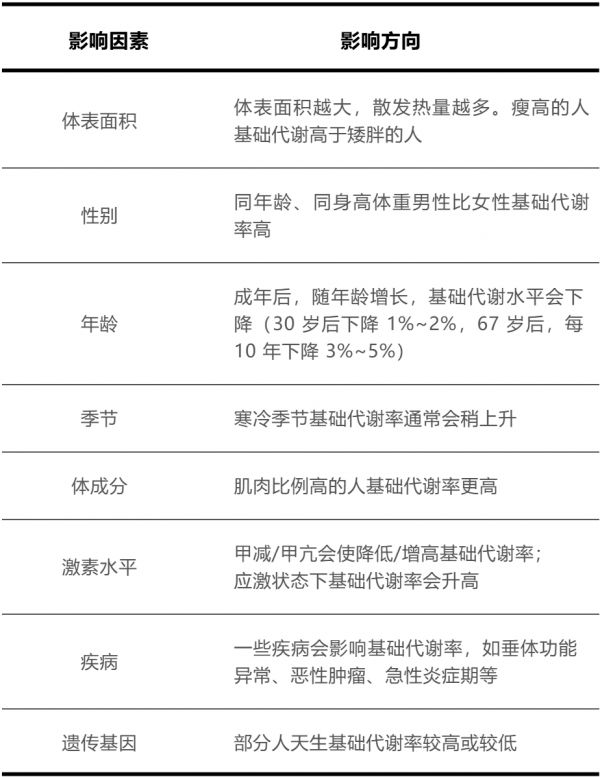 | 影响因素 | 影响方向 |
|---|---|
| 体表面积 | 体表面积越大，散发热量越多。瘦高的人基础代谢高于矮胖的人 |
| 性别 | 同年龄、同身高体重男性比女性基础代谢率高 |
| 年龄 | 成年后，随年龄增长，基础代谢水平会下降（30 岁后下降 1%~2%，67 岁后，每 10 年下降 3%~5%） |
| 季节 | 寒冷季节基础代谢率通常会稍上升 |
| 体成分 | 肌肉比例高的人基础代谢率更高 |
| 激素水平 | 甲减/甲亢会使降低/增高基础代谢率；应激状态下基础代谢率会升高 |
| 疾病 | 一些疾病会影响基础代谢率，如垂体功能异常、恶性肿瘤、急性炎症期等 |
| 遗传基因 | 部分人天生基础代谢率较高或较低 |